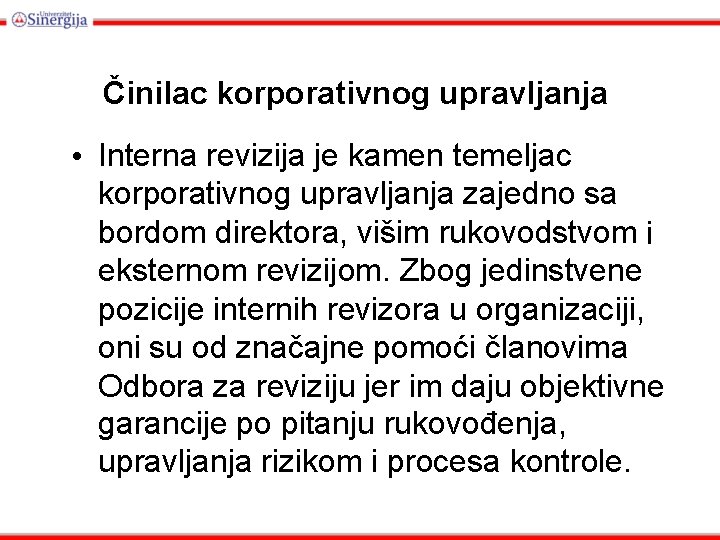 Univerzitet Sinergija

Činilac korporativnog upravljanja

• Interna revizija je kamen temeljac korporativnog upravljanja zajedno sa bordom direktora, višim rukovodstvom i eksternom revizijom. Zbog jedinstvene pozicije internih revizora u organizaciji, oni su od značajne pomoći članovima Odbora za reviziju jer im daju objektivne garancije po pitanju rukovođenja, upravljanja rizikom i procesa kontrole.